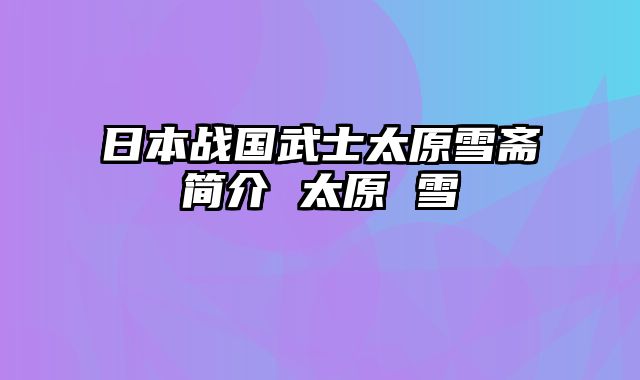 日本战国武士太原雪斋简介 太原 雪